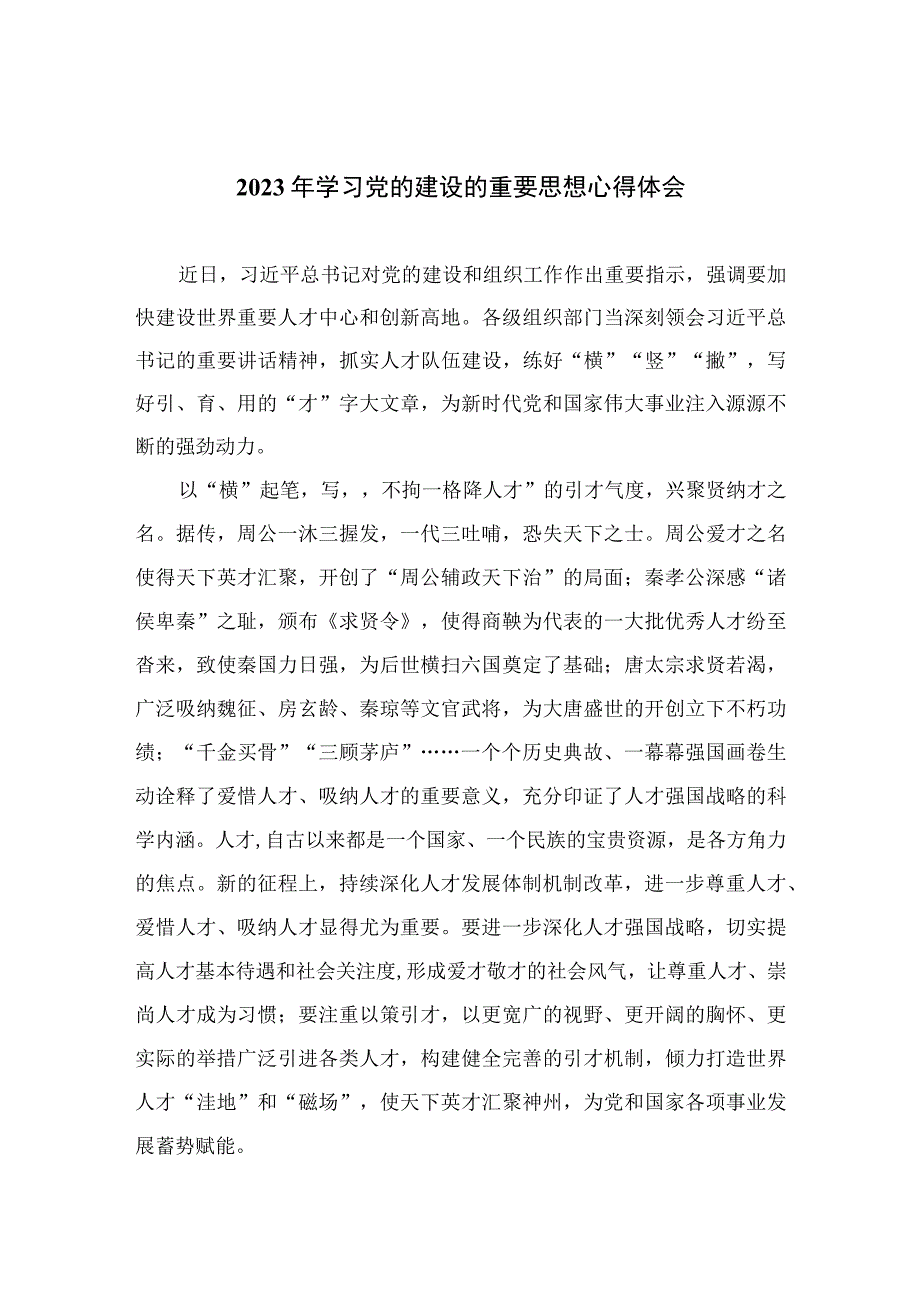 2023年学习党的建设的重要思想心得体会

近日，习近平总书记对党的建设和组织工作作出重要指示，强调要加快建设世界重要人才中心和创新高地。各级组织部门当深刻领会习近平总书记的重要讲话精神，抓实人才队伍建设，练好“横”“竖”“撇”，写好引、育、用的“才”字大文章，为新时代党和国家伟大事业注入源源不断的强劲动力。

以“横”起笔，写，，不拘一格降人才”的引才气度，兴聚贤纳才之名。据传，周公一沐三握发，一代三吐哺，恐失天下之士。周公爱才之名使得天下英才汇聚，开创了“周公辅政天下治”的局面；秦孝公深感“诸侯卑秦”之耻，颁布《求贤令》，使得商鞅为代表的一大批优秀人才纷至沓来，致使秦国力日强，为后世横扫六国奠定了基础；唐太宗求贤若渴，广泛吸纳魏征、房玄龄、秦琼等文官武将，为大唐盛世的开创立下不朽功绩；“千金买骨”“三顾茅庐”……一个个历史典故、一幕幕强国画卷生动诠释了爱惜人才、吸纳人才的重要意义，充分印证了人才强国战略的科学内涵。人才,自古以来都是一个国家、一个民族的宝贵资源，是各方角力的焦点。新的征程上，持续深化人才发展体制机制改革，进一步尊重人才、爱惜人才、吸纳人才显得尤为重要。要进一步深化人才强国战略，切实提高人才基本待遇和社会关注度,形成爱才敬才的社会风气，让尊重人才、崇尚人才成为习惯；要注重以策引才，以更宽广的视野、更开阔的胸怀、更实际的举措广泛引进各类人才，构建健全完善的引才机制，倾力打造世界人才“洼地”和“磁场”，使天下英才汇聚神州，为党和国家各项事业发展蓄势赋能。